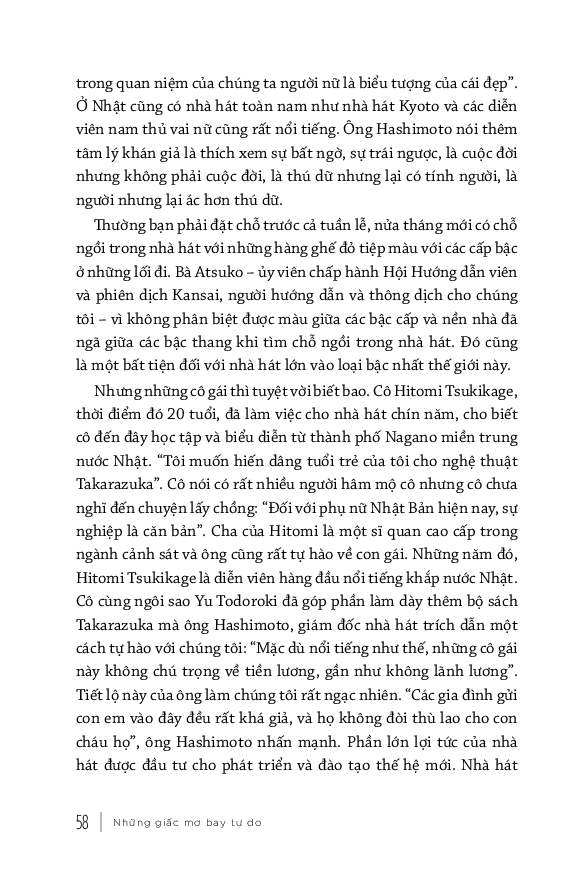 trong quan niệm của chúng ta người nữ là biểu tượng của cái đẹp". Ở Nhật cũng có nhà hát toàn nam như nhà hát Kyoto và các diễn viên nam thủ vai nữ cũng rất nổi tiếng. Ông Hashimoto nói thêm tâm lý khán giả là thích xem sự bất ngờ, sự trái ngược, là cuộc đời nhưng không phải cuộc đời, là thú dữ nhưng lại có tính người, là người nhưng lại ác hơn thú dữ.

Thường bạn phải đặt chỗ trước cả tuần lễ, nửa tháng mới có chỗ ngồi trong nhà hát với những hàng ghế đỏ tiệp màu với các cấp bậc ở những lối đi. Bà Atsuko – ủy viên chấp hành Hội Hướng dẫn viên và phiên dịch Kansai, người hướng dẫn và thông dịch cho chúng tôi – vì không phân biệt được màu giữa các bậc cấp và nền nhà đã ngã giữa các bậc thang khi tìm chỗ ngồi trong nhà hát. Đó cũng là một bất tiện đối với nhà hát lớn vào loại bậc nhất thế giới này.

Nhưng những cô gái thì tuyệt vời biết bao. Cô Hitomi Tsukikage, thời điểm đó 20 tuổi, đã làm việc cho nhà hát chín năm, cho biết cô đến đây học tập và biểu diễn từ thành phố Nagano miền trung nước Nhật. "Tôi muốn hiến dâng tuổi trẻ của tôi cho nghệ thuật Takarazuka". Cô nói có rất nhiều người hâm mộ cô nhưng cô chưa nghĩ đến chuyện lấy chồng: "Đối với phụ nữ Nhật Bản hiện nay, sự nghiệp là căn bản". Cha của Hitomi là một sĩ quan cao cấp trong ngành cảnh sát và ông cũng rất tự hào về con gái. Những năm đó, Hitomi Tsukikage là diễn viên hàng đầu nổi tiếng khắp nước Nhật. Cô cùng ngôi sao Yu Todoroki đã góp phần làm dày thêm bộ sách Takarazuka mà ông Hashimoto, giám đốc nhà hát trích dẫn một cách tự hào với chúng tôi: "Mặc dù nổi tiếng như thế, những cô gái này không chú trọng về tiền lương, gần như không lãnh lương". Tiết lộ này của ông làm chúng tôi rất ngạc nhiên. "Các gia đình gửi con em vào đây đều rất khá giả, và họ không đòi thù lao cho con cháu họ", ông Hashimoto nhấn mạnh. Phần lớn lợi tức của nhà hát được đầu tư cho phát triển và đào tạo thế hệ mới. Nhà hát

58 | Những giấc mơ bay tự do